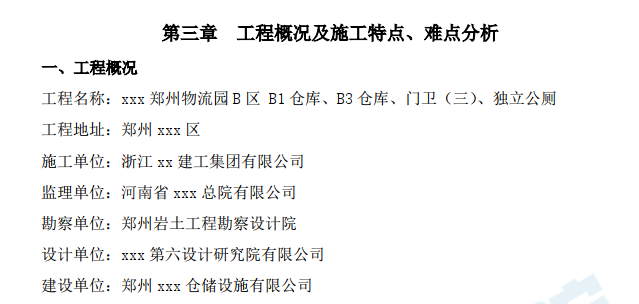 第三章　工程概况及施工特点、难点分析

一、工程概况

工程名称：xxx 郑州物流园 B 区 B1 仓库、B3 仓库、门卫（三）、独立公厕

工程地址：郑州 xxx 区

施工单位：浙江 xx 建工集团有限公司

监理单位：河南省 xxx 总院有限公司

勘察单位：郑州岩土工程勘察设计院

设计单位：xxx 第六设计研究院有限公司

建设单位：郑州 xxx 仓储设施有限公司